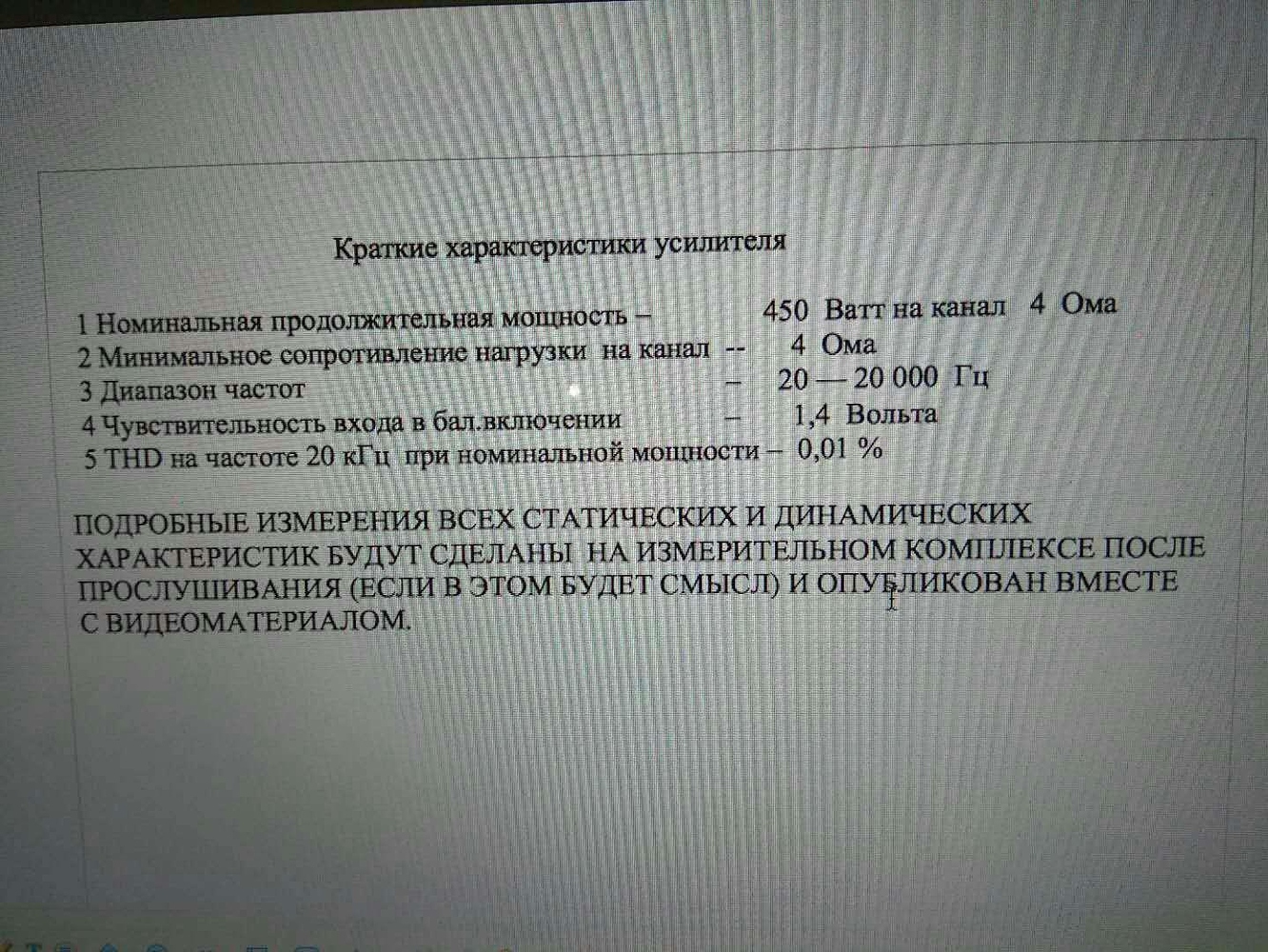 Краткие характеристики усилителя

1 Номинальная продолжительная мощность – 450 Ватт на канал 4 Ома
2 Минимальное сопротивление нагрузки на канал -- 4 Ома
3 Диапазон частот – 20 — 20 000 Гц
4 Чувствительность входа в бал.включении – 1,4 Вольта
5 THD на частоте 20 кГц при номинальной мощности – 0,01 %

ПОДРОБНЫЕ ИЗМЕРЕНИЯ ВСЕХ СТАТИЧЕСКИХ И ДИНАМИЧЕСКИХ ХАРАКТЕРИСТИК БУДУТ СДЕЛАНЫ НА ИЗМЕРИТЕЛЬНОМ КОМПЛЕКСЕ ПОСЛЕ ПРОСЛУШИВАНИЯ (ЕСЛИ В ЭТОМ БУДЕТ СМЫСЛ) И ОПУБЛИКОВАН ВМЕСТЕ С ВИДЕОМАТЕРИАЛОМ.